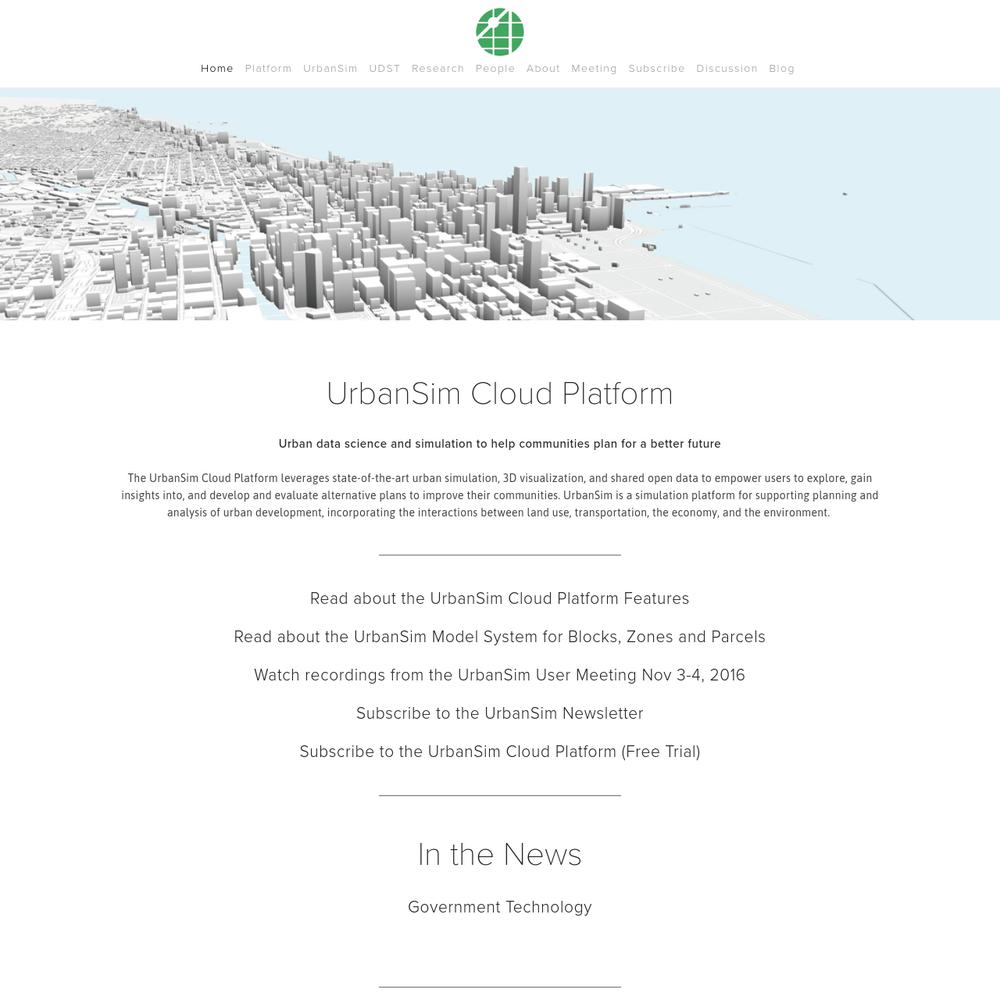 Home Platform UrbanSim UDST Research People About Meeting Subscribe Discussion Blog

UrbanSim Cloud Platform

Urban data science and simulation to help communities plan for a better future

The UrbanSim Cloud Platform leverages state-of-the-art urban simulation, 3D visualization, and shared open data to empower users to explore, gain insights into, and develop and evaluate alternative plans to improve their communities. UrbanSim is a simulation platform for supporting planning and analysis of urban development, incorporating the interactions between land use, transportation, the economy, and the environment.

Read about the UrbanSim Cloud Platform Features

Read about the UrbanSim Model System for Blocks, Zones and Parcels

Watch recordings from the UrbanSim User Meeting Nov 3-4, 2016

Subscribe to the UrbanSim Newsletter

Subscribe to the UrbanSim Cloud Platform (Free Trial)

In the News

Government Technology